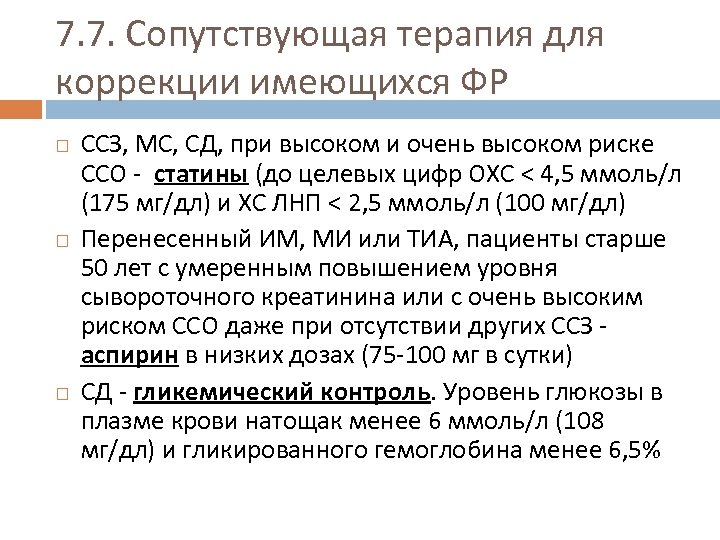 7.7. Сопутствующая терапия для коррекции имеющихся ФР

ССЗ, МС, СД, при высоком и очень высоком риске ССО - статины (до целевых цифр ОХС < 4,5 ммоль/л (175 мг/дл) и ХС ЛНП < 2,5 ммоль/л (100 мг/дл)

Перенесенный ИМ, МИ или ТИА, пациенты старше 50 лет с умеренным повышением уровня сывороточного креатинина или с очень высоким риском ССО даже при отсутствии других ССЗ - аспирин в низких дозах (75-100 мг в сутки)

СД - гликемический контроль. Уровень глюкозы в плазме крови натощак менее 6 ммоль/л (108 мг/дл) и гликированного гемоглобина менее 6,5%